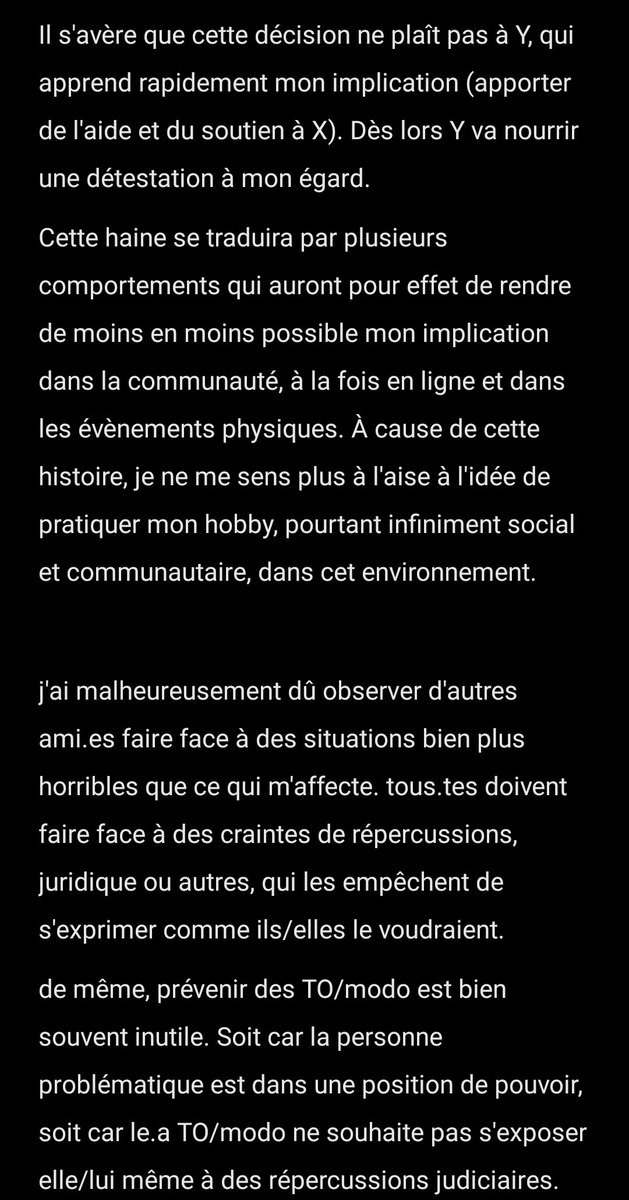 Il s'avère que cette décision ne plaît pas à Y, qui apprend rapidement mon implication (apporter de l'aide et du soutien à X). Dès lors Y va nourrir une détestation à mon égard.

Cette haine se traduira par plusieurs comportements qui auront pour effet de rendre de moins en moins possible mon implication dans la communauté, à la fois en ligne et dans les évènements physiques. À cause de cette histoire, je ne me sens plus à l'aise à l'idée de pratiquer mon hobby, pourtant infiniment social et communautaire, dans cet environnement.

j'ai malheureusement dû observer d'autres ami.es faire face à des situations bien plus horribles que ce qui m'affecte. tous.tes doivent faire face à des craintes de répercussions, juridique ou autres, qui les empêchent de s'exprimer comme ils/elles le voudraient.

de même, prévenir des TO/modo est bien souvent inutile. Soit car la personne problématique est dans une position de pouvoir, soit car le.a TO/modo ne souhaite pas s'exposer elle/lui même à des répercussions judiciaires.